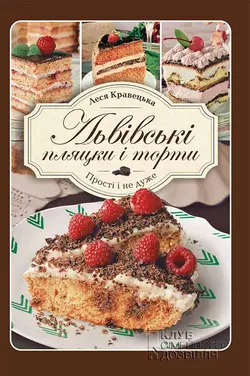 Леся Кравецька

Львівські пляцки і торти

Прості і не дуже

КЛУБ СІМЕЙНОГО ДОЗВІЛЛЯ